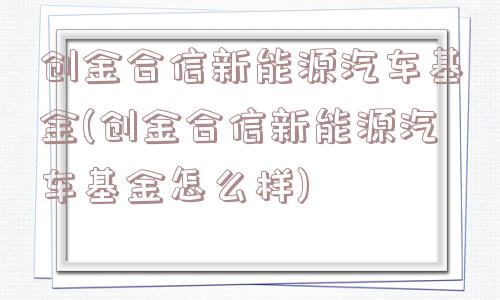 创金合信新能源汽车基金(创金合信新能源汽车基金怎么样)